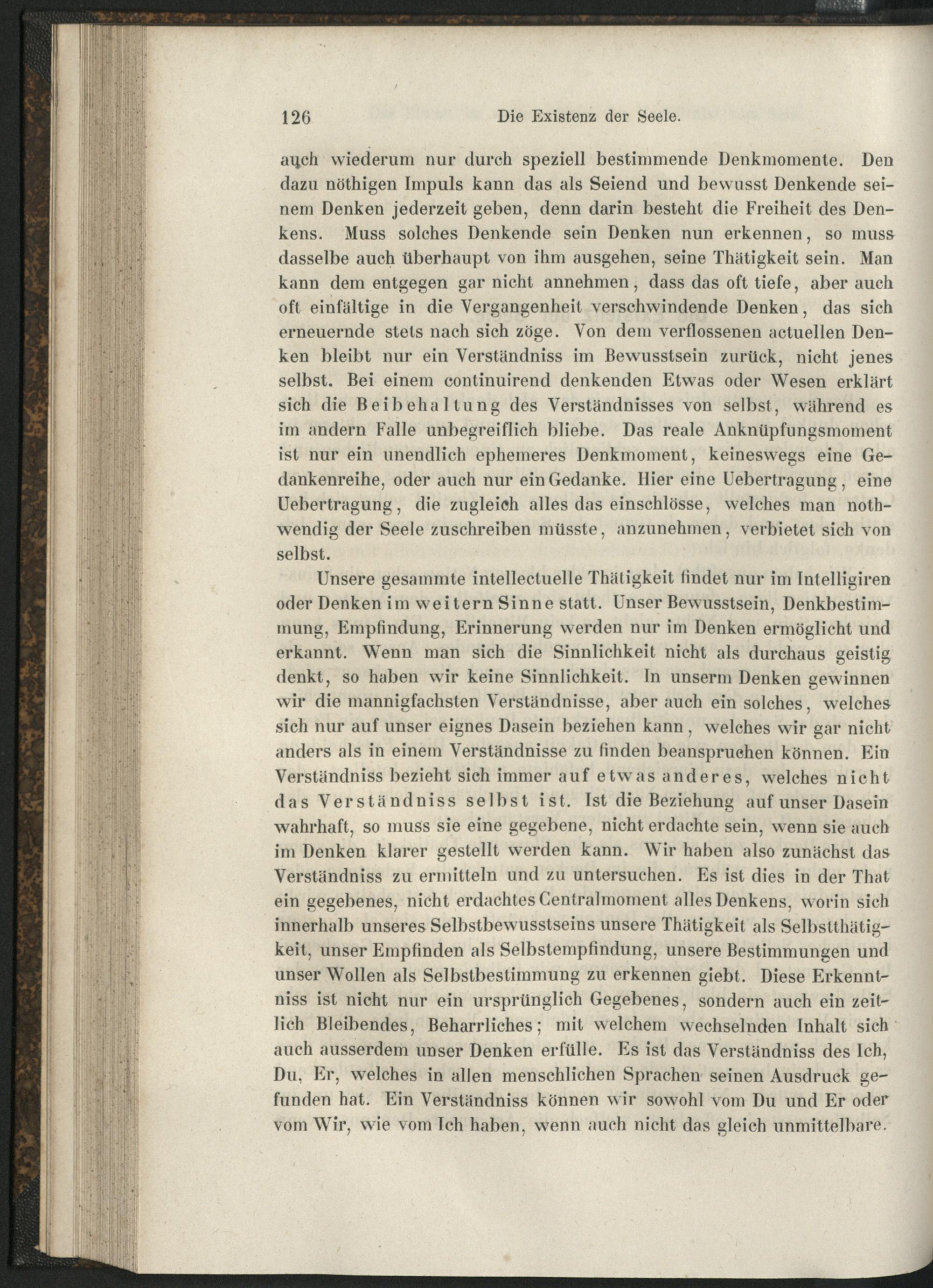 126 Die Existenz der Seele.

auch wiederum nur durch speziell bestimmende Denkmomente. Den dazu nöthigen Impuls kann das als Seiend und bewusst Denkende seinem Denken jederzeit geben, denn darin besteht die Freiheit des Denkens. Muss solches Denkende sein Denken nun erkennen, so muss dasselbe auch überhaupt von ihm ausgehen, seine Thätigkeit sein. Man kann dem entgegen gar nicht annehmen, dass das oft tiefe, aber auch oft einfältige in die Vergangenheit verschwindende Denken, das sich erneuernde stets nach sich zöge. Von dem verflossenen actuellen Denken bleibt nur ein Verständniss im Bewusstsein zurück, nicht jenes selbst. Bei einem continuirend denkenden Etwas oder Wesen erklärt sich die Beibehaltung des Verständnisses von selbst, während es im andern Falle unbegreiflich bliebe. Das reale Anknüpfungsmoment ist nur ein unendlich ephemeres Denkmoment, keineswegs eine Gedankenreihe, oder auch nur ein Gedanke. Hier eine Uebertragung, eine Uebertragung, die zugleich alles das einschlösse, welches man nothwendig der Seele zuschreiben müsste, anzunehmen, verbietet sich von selbst.

Unsere gesammte intellectuelle Thätigkeit findet nur im Intelligiren oder Denken im weitern Sinne statt. Unser Bewusstsein, Denkbestimmung, Empfindung, Erinnerung werden nur im Denken ermöglicht und erkannt. Wenn man sich die Sinnlichkeit nicht als durchaus geistig denkt, so haben wir keine Sinnlichkeit. In unserm Denken gewinnen wir die mannigfachsten Verständnisse, aber auch ein solches, welches sich nur auf unser eignes Dasein beziehen kann, welches wir gar nicht anders als in einem Verständnisse zu finden beanspruchen können. Ein Verständniss bezieht sich immer auf etwas anderes, welches nicht das Verständniss selbst ist. Ist die Beziehung auf unser Dasein wahrhaft, so muss sie eine gegebene, nicht erdachte sein, wenn sie auch im Denken klarer gestellt werden kann. Wir haben also zunächst das Verständniss zu ermitteln und zu untersuchen. Es ist dies in der That ein gegebenes, nicht erdachtes Centralmoment alles Denkens, worin sich innerhalb unseres Selbstbewusstseins unsere Thätigkeit als Selbstthätigkeit, unser Empfinden als Selbstempfindung, unsere Bestimmungen und unser Wollen als Selbstbestimmung zu erkennen giebt. Diese Erkenntniss ist nicht nur ein ursprünglich Gegebenes, sondern auch ein zeitlich Bleibendes, Beharrliches; mit welchem wechselnden Inhalt sich auch ausserdem unser Denken erfülle. Es ist das Verständniss des Ich, Du, Er, welches in allen menschlichen Sprachen seinen Ausdruck gefunden hat. Ein Verständniss können wir sowohl vom Du und Er oder vom Wir, wie vom Ich haben, wenn auch nicht das gleich unmittelbare.